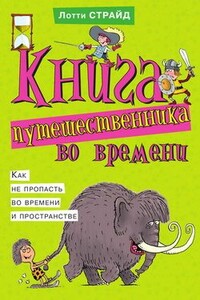 Лотти СТРАЙД

Книга путешественника во времени

Как не пропасть во времени и пространстве